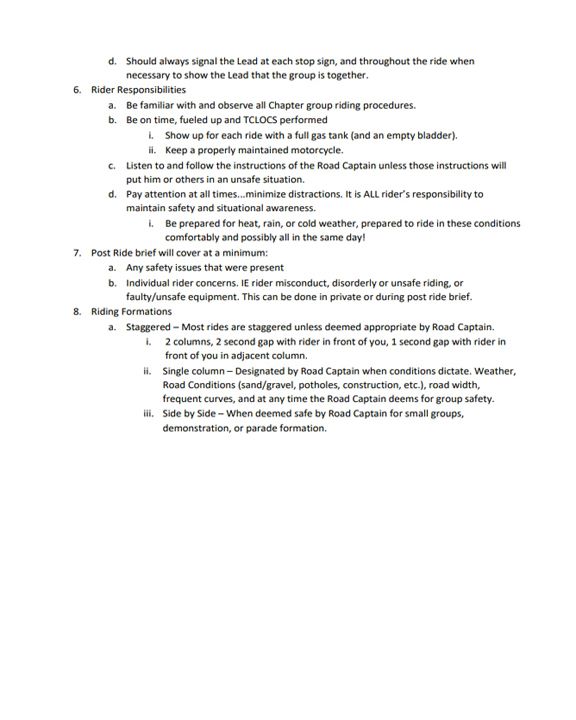 d. Should always signal the Lead at each stop sign, and throughout the ride when necessary to show the Lead that the group is together.

6. Rider Responsibilities

a. Be familiar with and observe all Chapter group riding procedures.

b. Be on time, fueled up and TCLOCS performed

i. Show up for each ride with a full gas tank (and an empty bladder).

ii. Keep a properly maintained motorcycle.

c. Listen to and follow the instructions of the Road Captain unless those instructions will put him or others in an unsafe situation.

d. Pay attention at all times...minimize distractions. It is ALL rider's responsibility to maintain safety and situational awareness.

i. Be prepared for heat, rain, or cold weather, prepared to ride in these conditions comfortably and possibly all in the same day!

7. Post Ride brief will cover at a minimum:

a. Any safety issues that were present

b. Individual rider concerns. IE rider misconduct, disorderly or unsafe riding, or faulty/unsafe equipment. This can be done in private or during post ride brief.

8. Riding Formations

a. Staggered – Most rides are staggered unless deemed appropriate by Road Captain.

i. 2 columns, 2 second gap with rider in front of you, 1 second gap with rider in front of you in adjacent column.

ii. Single column – Designated by Road Captain when conditions dictate. Weather, Road Conditions (sand/gravel, potholes, construction, etc.), road width, frequent curves, and at any time the Road Captain deems for group safety.

iii. Side by Side – When deemed safe by Road Captain for small groups, demonstration, or parade formation.